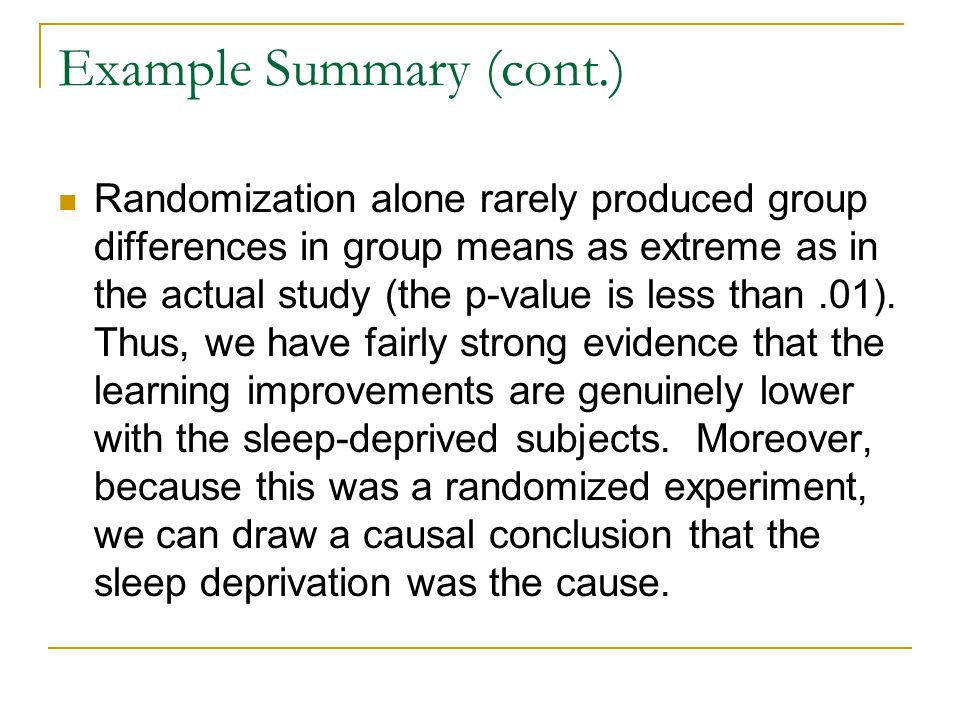 Example Summary (cont.)

Randomization alone rarely produced group differences in group means as extreme as in the actual study (the p-value is less than .01). Thus, we have fairly strong evidence that the learning improvements are genuinely lower with the sleep-deprived subjects.  Moreover, because this was a randomized experiment, we can draw a causal conclusion that the sleep deprivation was the cause.